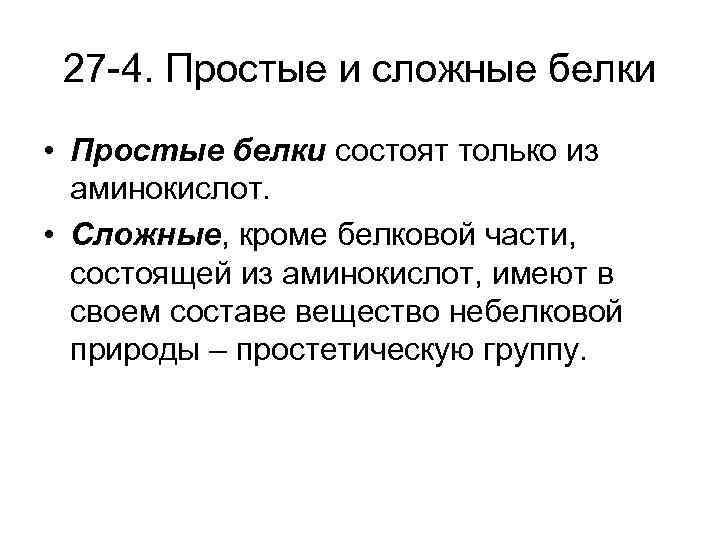 27-4. Простые и сложные белки

• Простые белки состоят только из аминокислот.

• Сложные, кроме белковой части, состоящей из аминокислот, имеют в своем составе вещество небелковой природы – простетическую группу.